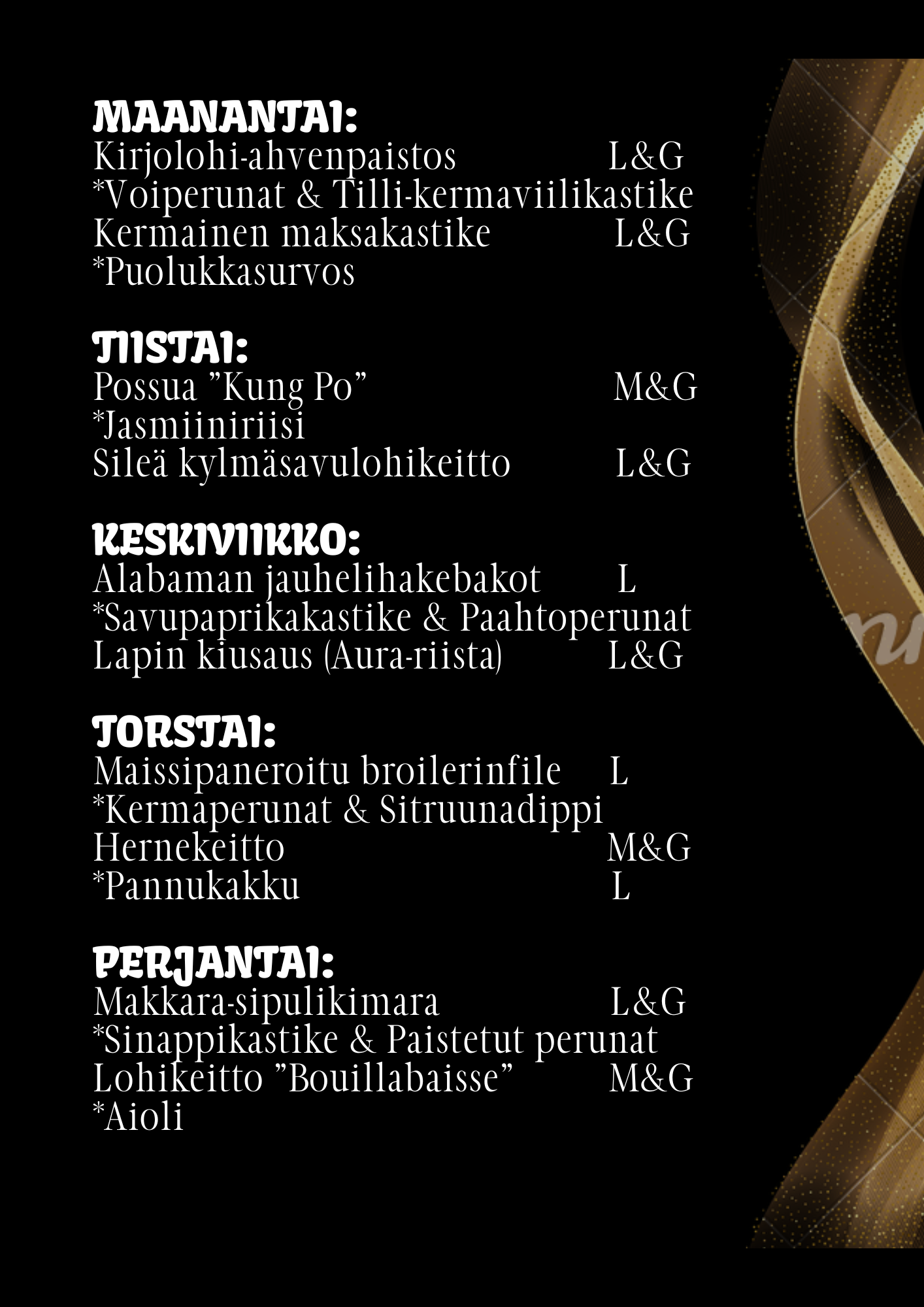 MAANANTAI:
Kirjolohi-ahvenpaistos L&G
*Voiperunat & Tilli-kermaviilikastike
Kermainen maksakastike L&G
*Puolukkasurvos

TIISTAI:
Possua "Kung Po" M&G
*Jasmiiniriisi
Sileä kylmäsavulohikeitto L&G

KESKIVIIKKO:
Alabaman jauhelihakebakot L
*Savupaprikakastike & Paahtoperunat
Lapin kiusaus (Aura-riista) L&G

TORSTAI:
Maissipaneroitu broilerinfile L
*Kermaperunat & Sitruunadippi
Hernekeitto M&G
*Pannukakku L

PERJANTAI:
Makkara-sipulikimara L&G
*Sinappikastike & Paistetut perunat
Lohikeitto "Bouillabaisse" M&G
*Aioli